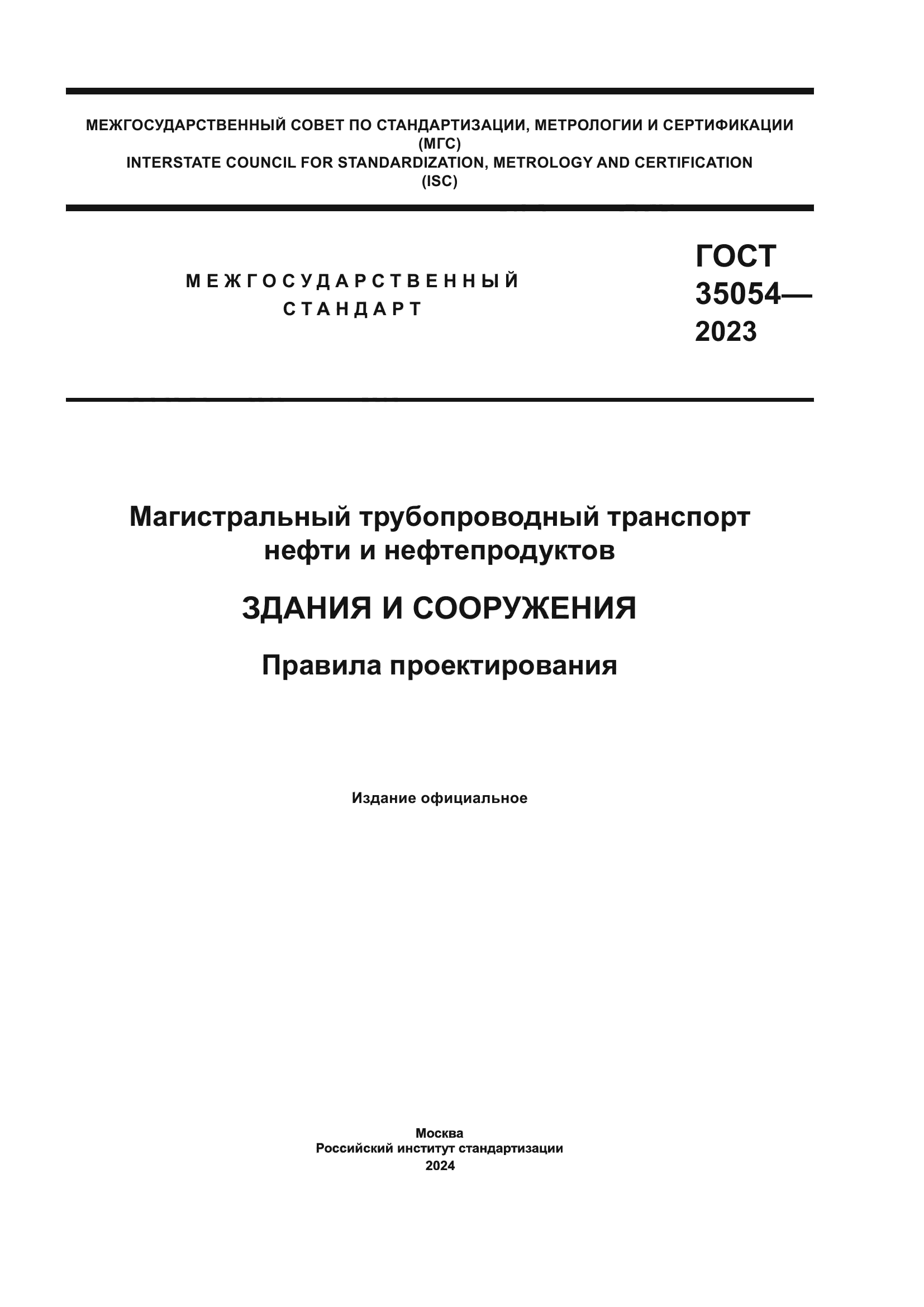 МЕЖГОСУДАРСТВЕННЫЙ СОВЕТ ПО СТАНДАРТИЗАЦИИ, МЕТРОЛОГИИ И СЕРТИФИКАЦИИ
(МГС)
INTERSTATE COUNCIL FOR STANDARDIZATION, METROLOGY AND CERTIFICATION
(ISC)

МЕЖГОСУДАРСТВЕННЫЙ
СТАНДАРТ

ГОСТ
35054—
2023

Магистральный трубопроводный транспорт нефти и нефтепродуктов

ЗДАНИЯ И СООРУЖЕНИЯ

Правила проектирования

Издание официальное

Москва
Российский институт стандартизации
2024